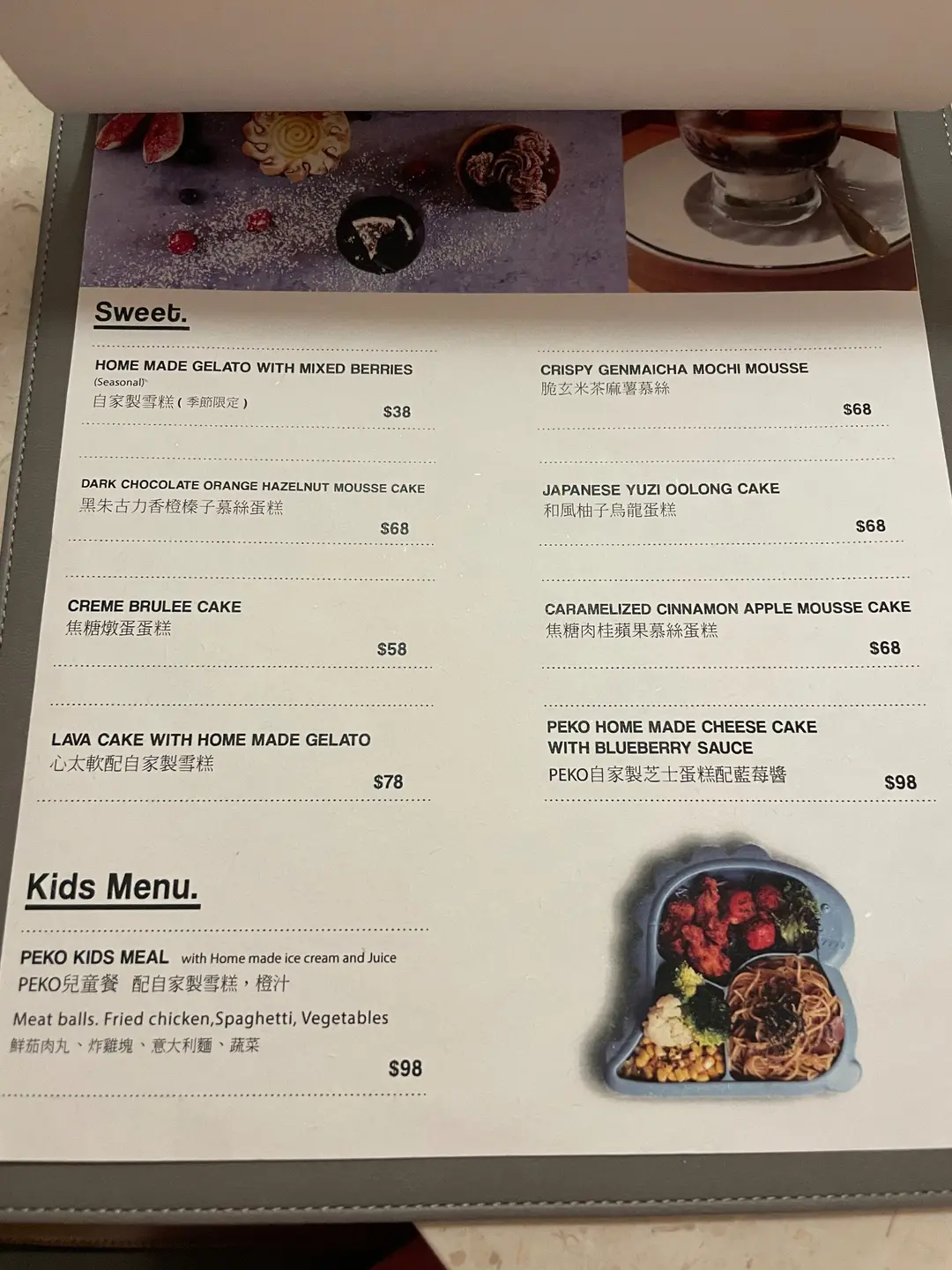 Sweet.

HOME MADE GELATO WITH MIXED BERRIES
(Seasonal)
自家製雪糕(季節限定)
$38

DARK CHOCOLATE ORANGE HAZELNUT MOUSSE CAKE
黑朱古力香橙榛子慕絲蛋糕
$68

CREME BRULEE CAKE
焦糖燉蛋蛋糕
$58

LAVA CAKE WITH HOME MADE GELATO
心太軟配自家製雪糕
$78

CRISPY GENMAICHA MOCHI MOUSSE
脆玄米茶麻薯慕絲
$68

JAPANESE YUZI OOLONG CAKE
和風柚子烏龍蛋糕
$68

CARAMELIZED CINNAMON APPLE MOUSSE CAKE
焦糖肉桂蘋果慕絲蛋糕
$68

PEKO HOME MADE CHEESE CAKE
WITH BLUEBERRY SAUCE
PEKO自家製芝士蛋糕配藍莓醬
$98

Kids Menu.

PEKO KIDS MEAL with Home made ice cream and Juice
PEKO兒童餐 配自家製雪糕,橙汁

Meat balls. Fried chicken,Spaghetti, Vegetables
鮮茄肉丸、炸雞塊、意大利麵、蔬菜
$98